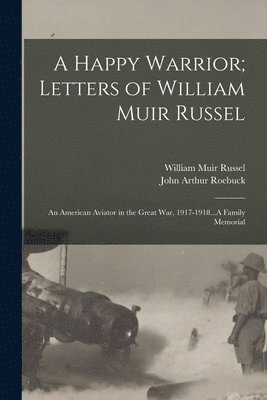 A Happy Warrior; Letters of William Muir Russel

William Muir Russel
John Arthur Roebuck

An American Aviator in the Great War, 1917-1918...A Family Memorial